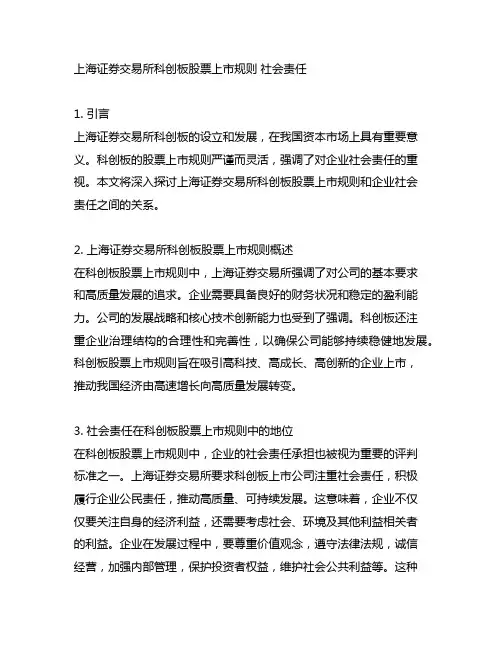 上海证券交易所科创板股票上市规则 社会责任

1. 引言
上海证券交易所科创板的设立和发展，在我国资本市场上具有重要意义。科创板的股票上市规则严谨而灵活，强调了对企业社会责任的重视。本文将深入探讨上海证券交易所科创板股票上市规则和企业社会责任之间的关系。

2. 上海证券交易所科创板股票上市规则概述
在科创板股票上市规则中，上海证券交易所强调了对公司的基本要求和高质量发展的追求。企业需要具备良好的财务状况和稳定的盈利能力。公司的发展战略和核心技术创新能力也受到了强调。科创板还注重企业治理结构的合理性和完善性，以确保公司能够持续稳健地发展。科创板股票上市规则旨在吸引高科技、高成长、高创新的企业上市，推动我国经济由高速增长向高质量发展转变。

3. 社会责任在科创板股票上市规则中的地位
在科创板股票上市规则中，企业的社会责任承担也被视为重要的评判标准之一。上海证券交易所要求科创板上市公司注重社会责任，积极履行企业公民责任，推动高质量、可持续发展。这意味着，企业不仅仅要关注自身的经济利益，还需要考虑社会、环境及其他利益相关者的利益。企业在发展过程中，要尊重价值观念，遵守法律法规，诚信经营，加强内部管理，保护投资者权益，维护社会公共利益等。这种